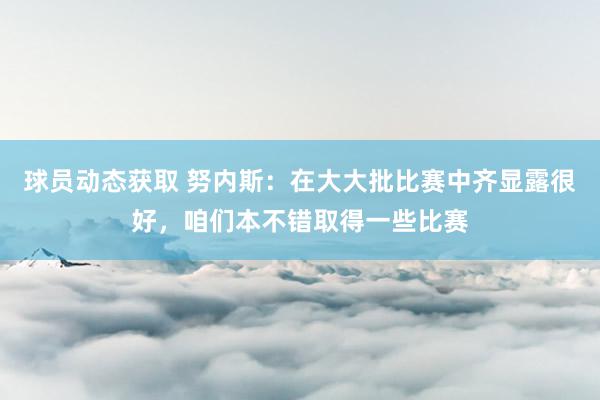 球员动态获取 努内斯：在大大批比赛中齐显露很好，咱们本不错取得一些比赛